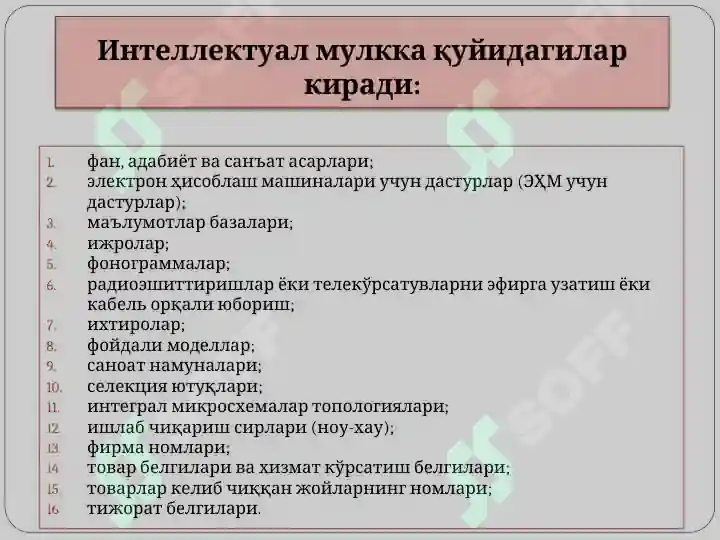 Интеллектуал мулкка қуйидагилар киради:

1. фан, адабиёт ва санъат асарлари;
2. электрон ҳисоблаш машиналари учун дастурлар (ЭҲМ учун дастурлар);
3. маълумотлар базалари;
4. ижролар;
5. фонограммалар;
6. радиоэшиттиришлар ёки телекўрсатувларни эфирга узатиш ёки кабель орқали юбориш;
7. ихтиролар;
8. фойдали моделлар;
9. саноат намуналари;
10. селекция ютуқлари;
11. интеграл микросхемалар топологиялари;
12. ишлаб чиқариш сирлари (ноу-хау);
13. фирма номлари;
14. товар белгилари ва хизмат кўрсатиш белгилари;
15. товарлар келиб чиққан жойларнинг номлари;
16. тижорат белгилари.

SOFF